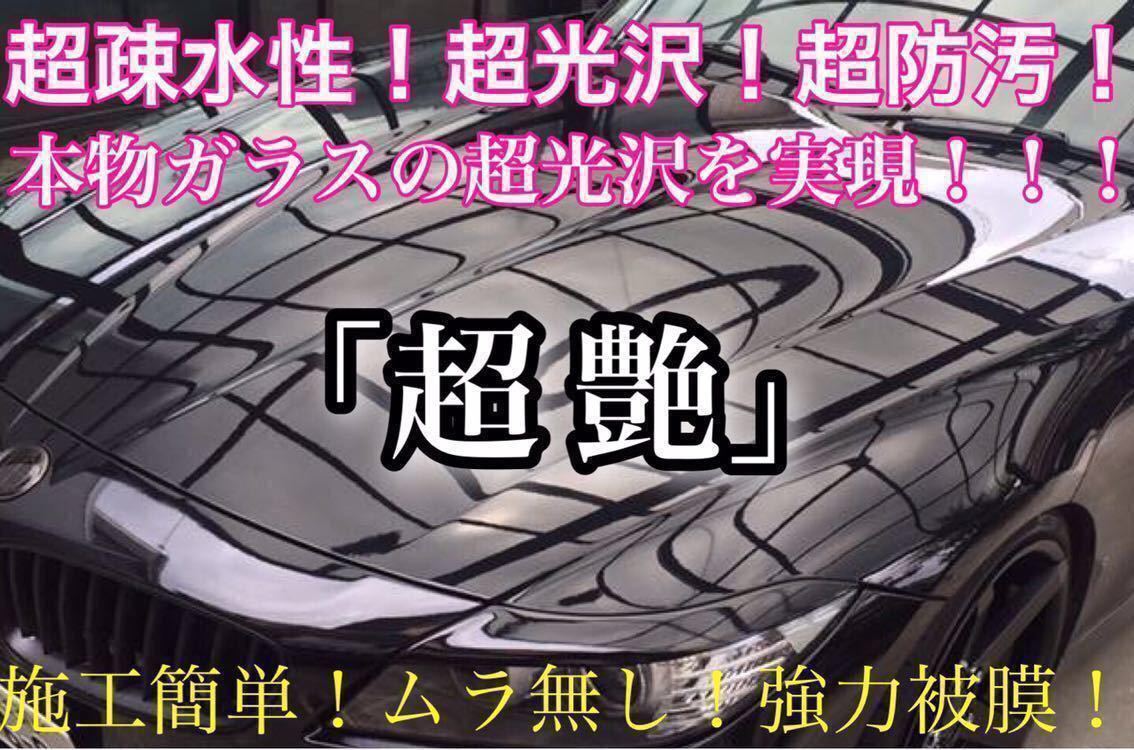 超疎水性！超光沢！超防汚！
本物ガラスの超光沢を実現！！！

「超艶」

施工簡単！ムラ無し！強力被膜！